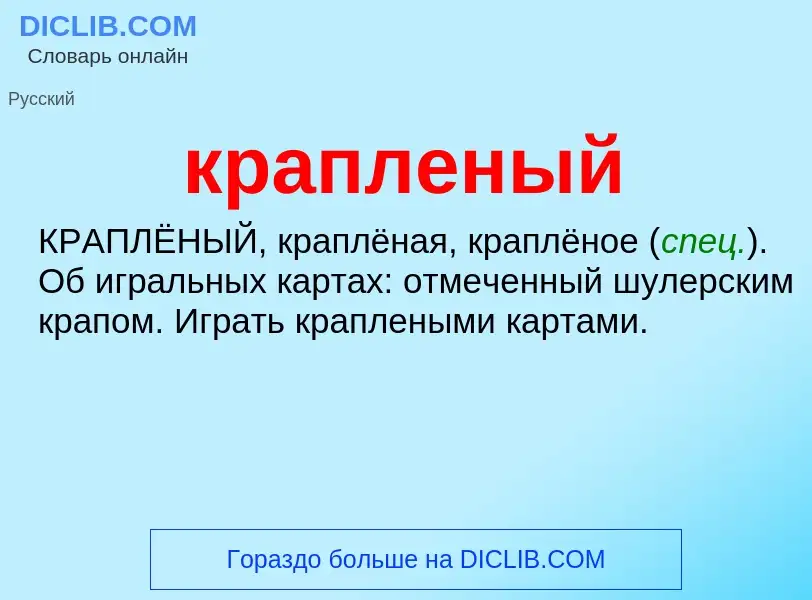 DICLIB.COM
Словарь онлайн

Русский

крапленый

КРАПЛЁНЫЙ, краплёная, краплёное (спец.). Об игральных картах: отмеченный шулерским крапом. Играть краплеными картами.

Гораздо больше на DICLIB.COM